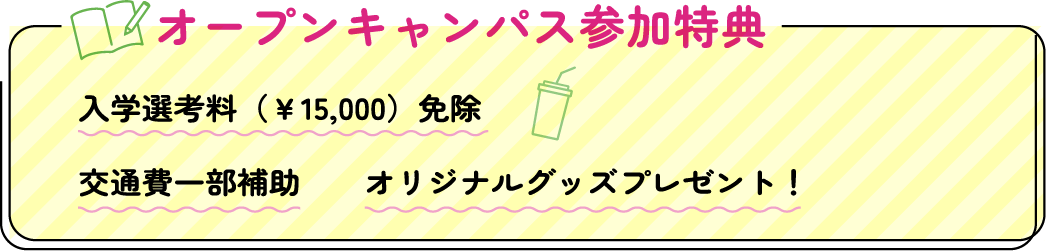 オープンキャンパス参加特典

入学選考料（￥15,000）免除

交通費一部補助　オリジナルグッズプレゼント！